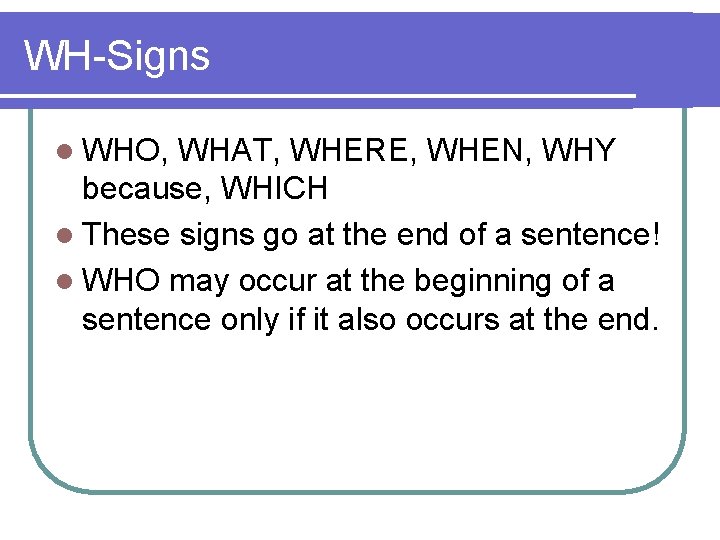 WH-Signs

• WHO, WHAT, WHERE, WHEN, WHY because, WHICH
• These signs go at the end of a sentence!
• WHO may occur at the beginning of a sentence only if it also occurs at the end.